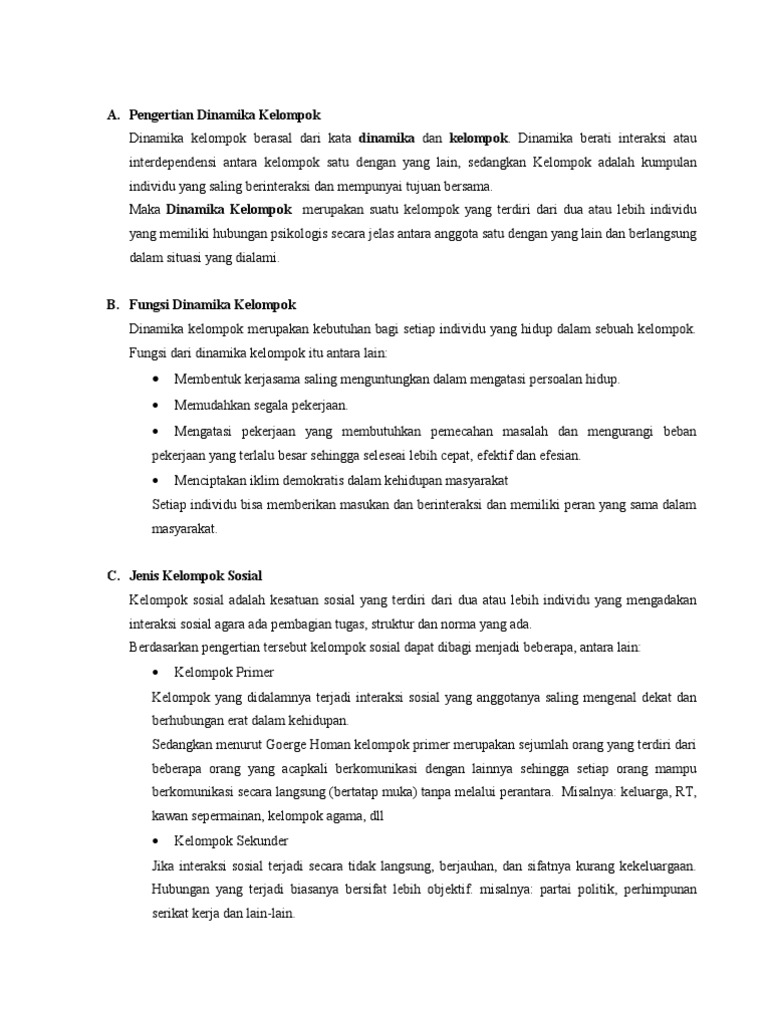 A. Pengertian Dinamika Kelompok

Dinamika kelompok berasal dari kata dinamika dan kelompok. Dinamika berati interaksi atau interdependensi antara kelompok satu dengan yang lain, sedangkan Kelompok adalah kumpulan individu yang saling berinteraksi dan mempunyai tujuan bersama.

Maka Dinamika Kelompok merupakan suatu kelompok yang terdiri dari dua atau lebih individu yang memiliki hubungan psikologis secara jelas antara anggota satu dengan yang lain dan berlangsung dalam situasi yang dialami.

B. Fungsi Dinamika Kelompok

Dinamika kelompok merupakan kebutuhan bagi setiap individu yang hidup dalam sebuah kelompok. Fungsi dari dinamika kelompok itu antara lain:

• Membentuk kerjasama saling menguntungkan dalam mengatasi persoalan hidup.
• Memudahkan segala pekerjaan.
• Mengatasi pekerjaan yang membutuhkan pemecahan masalah dan mengurangi beban pekerjaan yang terlalu besar sehingga seleseai lebih cepat, efektif dan efesian.
• Menciptakan iklim demokratis dalam kehidupan masyarakat

Setiap individu bisa memberikan masukan dan berinteraksi dan memiliki peran yang sama dalam masyarakat.

C. Jenis Kelompok Sosial

Kelompok sosial adalah kesatuan sosial yang terdiri dari dua atau lebih individu yang mengadakan interaksi sosial agara ada pembagian tugas, struktur dan norma yang ada.

Berdasarkan pengertian tersebut kelompok sosial dapat dibagi menjadi beberapa, antara lain:

• Kelompok Primer

Kelompok yang didalamnya terjadi interaksi sosial yang anggotanya saling mengenal dekat dan berhubungan erat dalam kehidupan.

Sedangkan menurut Goerge Homan kelompok primer merupakan sejumlah orang yang terdiri dari beberapa orang yang acapkali berkomunikasi dengan lainnya sehingga setiap orang mampu berkomunikasi secara langsung (bertatap muka) tanpa melalui perantara. Misalnya: keluarga, RT, kawan sepermainan, kelompok agama, dll

• Kelompok Sekunder

Jika interaksi sosial terjadi secara tidak langsung, berjauhan, dan sifatnya kurang kekeluargaan. Hubungan yang terjadi biasanya bersifat lebih objektif. misalnya: partai politik, perhimpunan serikat kerja dan lain-lain.